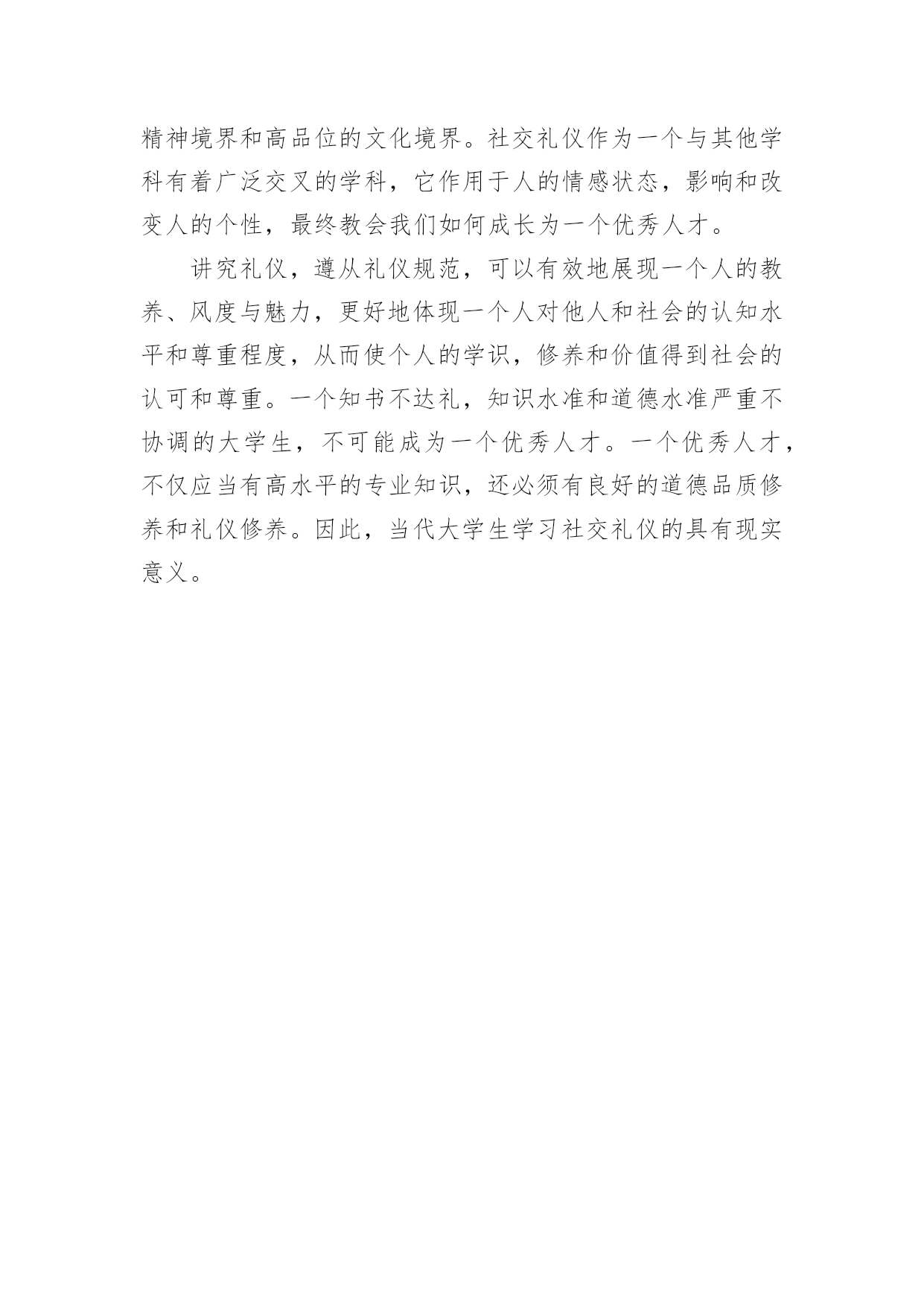 精神境界和高品位的文化境界。社交礼仪作为一个与其他学科有着广泛交叉的学科，它作用于人的情感状态，影响和改变人的个性，最终教会我们如何成长为一个优秀人才。

讲究礼仪，遵从礼仪规范，可以有效地展现一个人的教养、风度与魅力，更好地体现一个人对他人和社会的认知水平和尊重程度，从而使个人的学识，修养和价值得到社会的认可和尊重。一个知书不达礼，知识水准和道德水准严重不协调的大学生，不可能成为一个优秀人才。一个优秀人才，不仅应当有高水平的专业知识，还必须有良好的道德品质修养和礼仪修养。因此，当代大学生学习社交礼仪的具有现实意义。